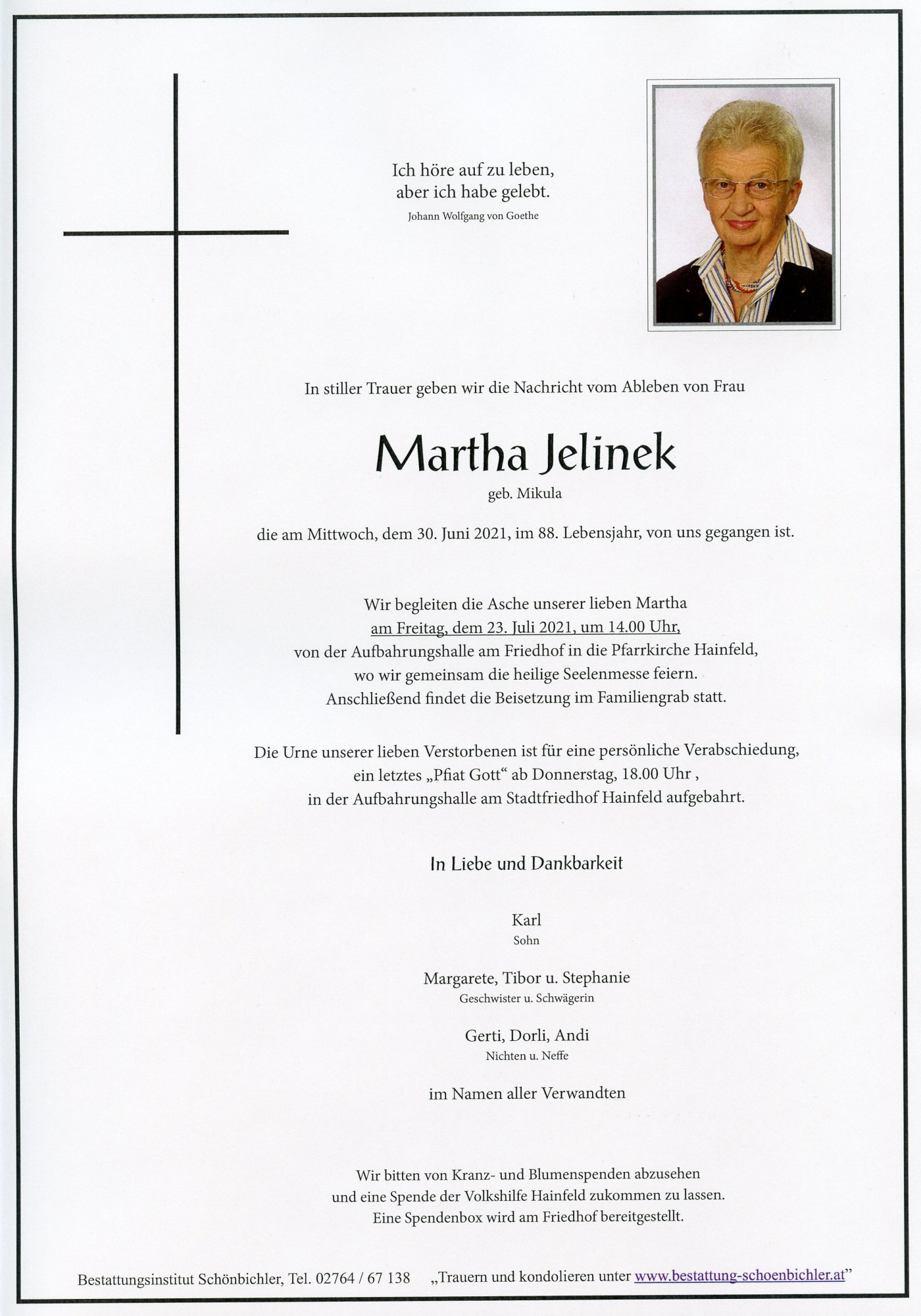 Ich höre auf zu leben,
aber ich habe gelebt.
Johann Wolfgang von Goethe

In stiller Trauer geben wir die Nachricht vom Ableben von Frau

Martha Jelinek
geb. Mikula

die am Mittwoch, dem 30. Juni 2021, im 88. Lebensjahr, von uns gegangen ist.

Wir begleiten die Asche unserer lieben Martha
am Freitag, dem 23. Juli 2021, um 14.00 Uhr,
von der Aufbahrungshalle am Friedhof in die Pfarrkirche Hainfeld,
wo wir gemeinsam die heilige Seelenmesse feiern.
Anschließend findet die Beisetzung im Familiengrab statt.

Die Urne unserer lieben Verstorbenen ist für eine persönliche Verabschiedung,
ein letztes „Pfiat Gott“ ab Donnerstag, 18.00 Uhr ,
in der Aufbahrungshalle am Stadtfriedhof Hainfeld aufgebahrt.

In Liebe und Dankbarkeit

Karl
Sohn

Margarete, Tibor u. Stephanie
Geschwister u. Schwägerin

Gerti, Dorli, Andi
Nichten u. Neffe

im Namen aller Verwandten

Wir bitten von Kranz- und Blumenspenden abzusehen
und eine Spende der Volkshilfe Hainfeld zukommen zu lassen.
Eine Spendenbox wird am Friedhof bereitgestellt.

Bestattungsinstitut Schönbichler, Tel. 02764 / 67 138 „Trauern und kondolieren unter www.bestattung-schoenbichler.at“